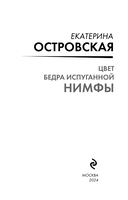 ЕКАТЕРИНА
ОСТРОВСКАЯ

ЦВЕТ
БЕДРА ИСПУГАННОЙ
НИМФЫ

МОСКВА
2024